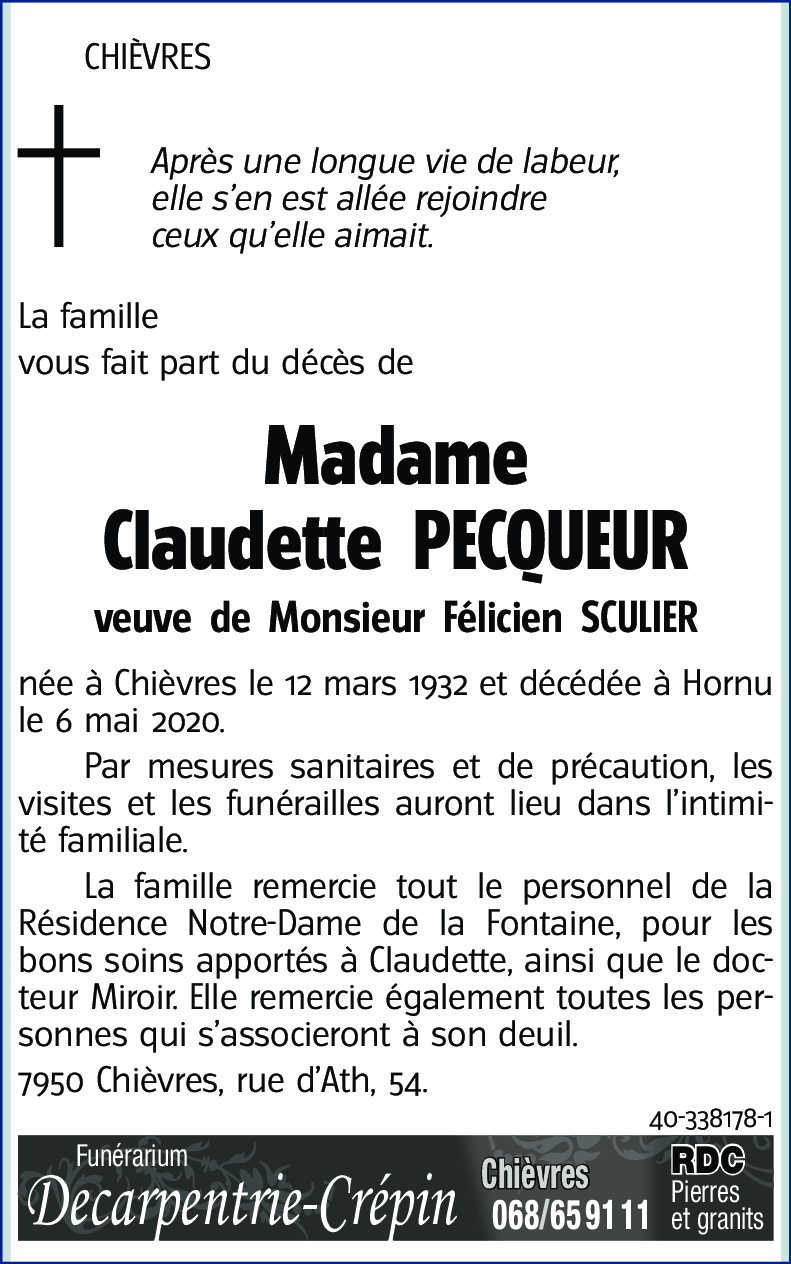 CHIÈVRES

Après une longue vie de labeur, elle s'en est allée rejoindre ceux qu'elle aimait.

La famille
vous fait part du décès de

Madame
Claudette PECQUEUR

veuve de Monsieur Félicien SCULIER

née à Chièvres le 12 mars 1932 et décédée à Hornu le 6 mai 2020.

Par mesures sanitaires et de précaution, les visites et les funérailles auront lieu dans l'intimité familiale.

La famille remercie tout le personnel de la Résidence Notre-Dame de la Fontaine, pour les bons soins apportés à Claudette, ainsi que le docteur Miroir. Elle remercie également toutes les personnes qui s'associeront à son deuil.

7950 Chièvres, rue d'Ath, 54.

40-338178-1

Funérarium
Decarpentrie-Crépin
Chièvres
068/65 91 11
RDC
Pierres et granits